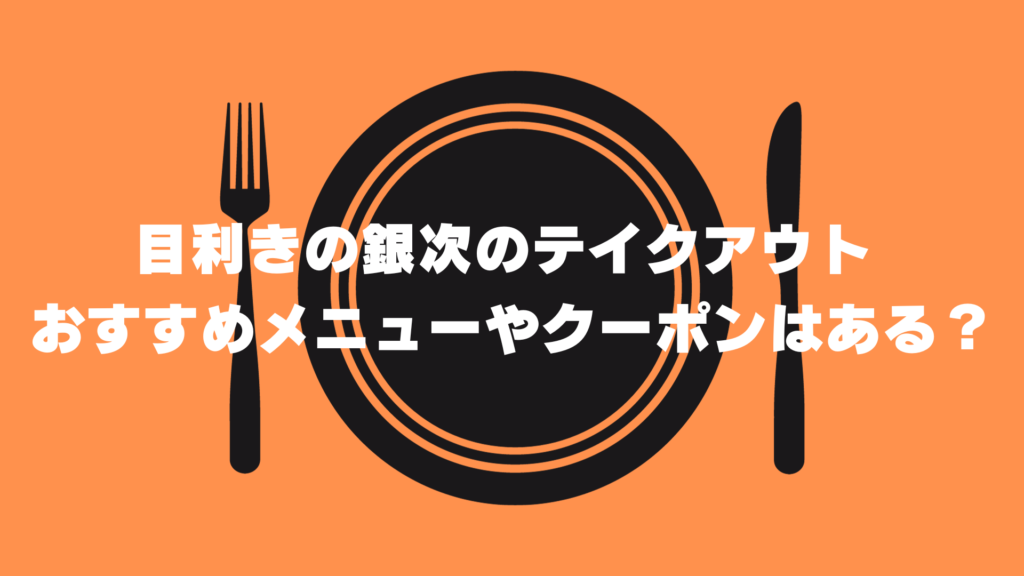 目利きの銀次のテイクアウト
おすすめメニューやクーポンはある？